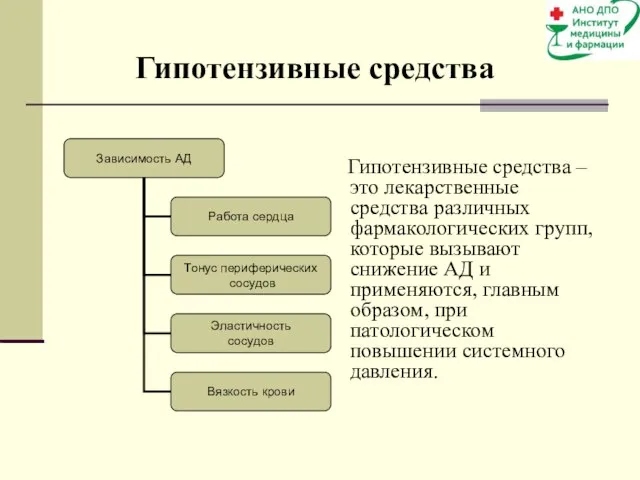 АНО ДПО
Институт
медицины
и фармации

Гипотензивные средства

Зависимость АД

Работа сердца

Тонус периферических сосудов

Эластичность сосудов

Вязкость крови

Гипотензивные средства – это лекарственные средства различных фармакологических групп, которые вызывают снижение АД и применяются, главным образом, при патологическом повышении системного давления.